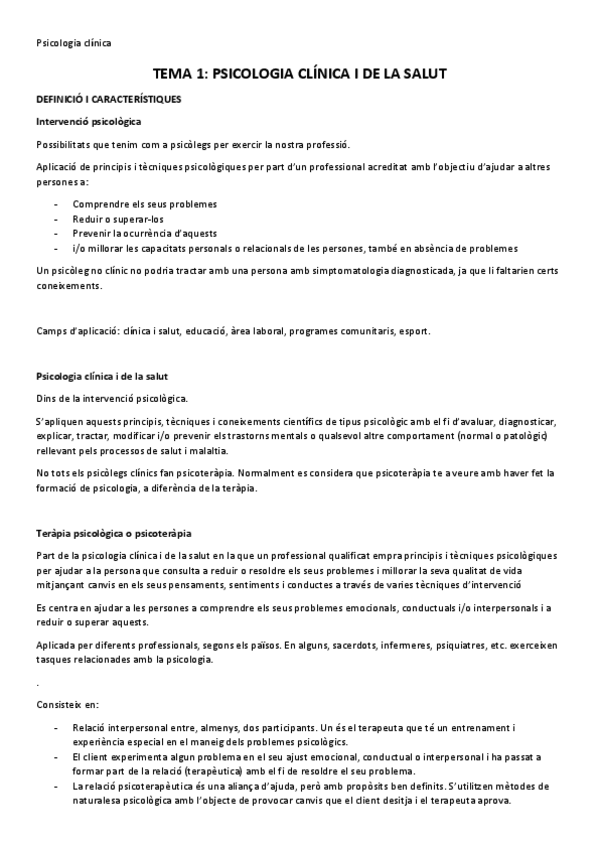 Psicologia clínica

TEMA 1: PSICOLOGIA CLÍNICA I DE LA SALUT

DEFINICIÓ I CARACTERÍSTIQUES

Intervenció psicològica

Possibilitats que tenim com a psicòlegs per exercir la nostra professió.

Aplicació de principis i tècniques psicològiques per part d'un professional acreditat amb l'objectiu d'ajudar a altres persones a:

- Comprendre els seus problemes
- Reduir o superar-los
- Prevenir la ocurrència d'aquests
- i/o millorar les capacitats personals o relacionals de les persones, també en absència de problemes

Un psicòleg no clínic no podria tractar amb una persona amb simptomatologia diagnosticada, ja que li faltarien certs coneixements.

Camps d'aplicació: clínica i salut, educació, àrea laboral, programes comunitaris, esport.

Psicologia clínica i de la salut

Dins de la intervenció psicològica.

S'apliquen aquests principis, tècniques i coneixements científics de tipus psicològic amb el fi d'avaluar, diagnosticar, explicar, tractar, modificar i/o prevenir els trastorns mentals o qualsevol altre comportament (normal o patològic) rellevant pels processos de salut i malaltia.

No tots els psicòlegs clínics fan psicoteràpia. Normalment es considera que psicoteràpia te a veure amb haver fet la formació de psicologia, a diferència de la teràpia.

Teràpia psicològica o psicoteràpia

Part de la psicologia clínica i de la salut en la que un professional qualificat empra principis i tècniques psicològiques per ajudar a la persona que consulta a reduir o resoldre els seus problemes i millorar la seva qualitat de vida mitjançant canvis en els seus pensaments, sentiments i conductes a través de varies tècniques d'intervenció

Es centra en ajudar a les persones a comprendre els seus problemes emocionals, conductuals i/o interpersonals i a reduir o superar aquests.

Aplicada per diferents professionals, segons els països. En alguns, sacerdots, infermeres, psiquiatres, etc. exerceixen tasques relacionades amb la psicologia.

.

Consisteix en:

- Relació interpersonal entre, almenys, dos participants. Un és el terapeuta que té un entrenament i experiència especial en el maneig dels problemes psicològics.
- El client experimenta algun problema en el seu ajust emocional, conductual o interpersonal i ha passat a formar part de la relació (terapèutica) amb el fi de resoldre el seu problema.
- La relació psicoterapèutica és una aliança d'ajuda, però amb propòsits ben definits. S'utilitzen mètodes de naturalesa psicològica amb l'objecte de provocar canvis que el client desitja i el terapeuta aprova.